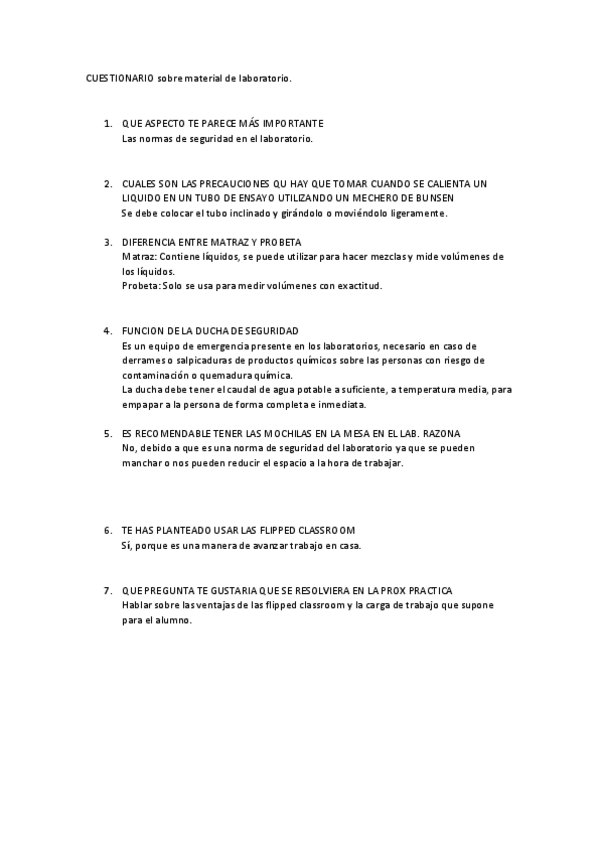 CUESTIONARIO sobre material de laboratorio.

1. QUE ASPECTO TE PARECE MÁS IMPORTANTE
Las normas de seguridad en el laboratorio.

2. CUALES SON LAS PRECAUCIONES QU HAY QUE TOMAR CUANDO SE CALIENTA UN LIQUIDO EN UN TUBO DE ENSAYO UTILIZANDO UN MECHERO DE BUNSEN
Se debe colocar el tubo inclinado y girándolo o moviéndolo ligeramente.

3. DIFERENCIA ENTRE MATRAZ Y PROBETA
Matraz: Contiene líquidos, se puede utilizar para hacer mezclas y mide volúmenes de los líquidos.
Probeta: Solo se usa para medir volúmenes con exactitud.

4. FUNCION DE LA DUCHA DE SEGURIDAD
Es un equipo de emergencia presente en los laboratorios, necesario en caso de derrames o salpicaduras de productos químicos sobre las personas con riesgo de contaminación o quemadura química.
La ducha debe tener el caudal de agua potable a suficiente, a temperatura media, para empapar a la persona de forma completa e inmediata.

5. ES RECOMENDABLE TENER LAS MOCHILAS EN LA MESA EN EL LAB. RAZONA
No, debido a que es una norma de seguridad del laboratorio ya que se pueden manchar o nos pueden reducir el espacio a la hora de trabajar.

6. TE HAS PLANTEADO USAR LAS FLIPPED CLASSROOM
Sí, porque es una manera de avanzar trabajo en casa.

7. QUE PREGUNTA TE GUSTARIA QUE SE RESOLVIERA EN LA PROX PRACTICA
Hablar sobre las ventajas de las flipped classroom y la carga de trabajo que supone para el alumno.